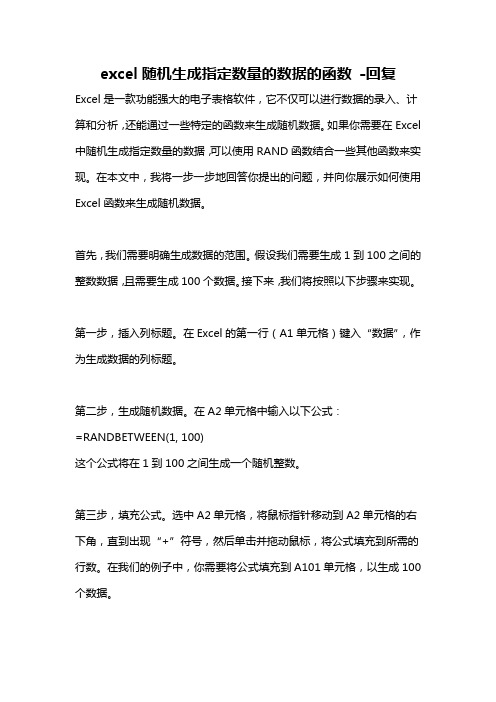 excel 随机生成指定数量的数据的函数 -回复

Excel 是一款功能强大的电子表格软件，它不仅可以进行数据的录入、计算和分析，还能通过一些特定的函数来生成随机数据。如果你需要在 Excel 中随机生成指定数量的数据，可以使用 RAND 函数结合一些其他函数来实现。在本文中，我将一步一步地回答你提出的问题，并向你展示如何使用 Excel 函数来生成随机数据。

首先，我们需要明确生成数据的范围。假设我们需要生成 1 到 100 之间的整数数据，且需要生成 100 个数据。接下来，我们将按照以下步骤来实现。

第一步，插入列标题。在 Excel 的第一行（A1 单元格）键入“数据”，作为生成数据的列标题。

第二步，生成随机数据。在 A2 单元格中输入以下公式：
=RANDBETWEEN(1, 100)
这个公式将在 1 到 100 之间生成一个随机整数。

第三步，填充公式。选中 A2 单元格，将鼠标指针移动到 A2 单元格的右下角，直到出现“+”符号，然后单击并拖动鼠标，将公式填充到所需的行数。在我们的例子中，你需要将公式填充到 A101 单元格，以生成 100 个数据。